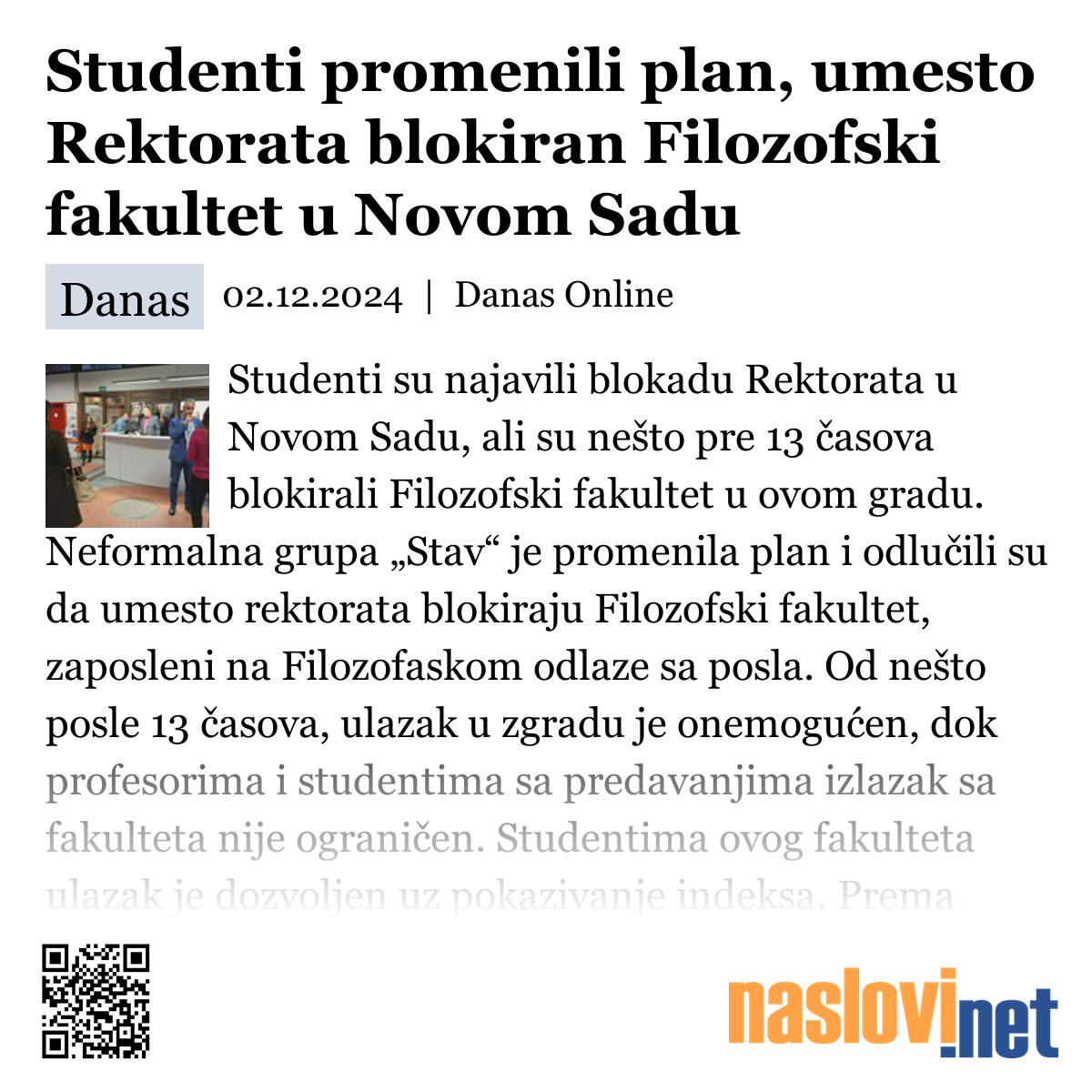 Studenti promenili plan, umesto Rektorata blokiran Filozofski fakultet u Novom Sadu

Danas 02.12.2024 | Danas Online

Studenti su najavili blokadu Rektorata u Novom Sadu, ali su nešto pre 13 časova blokirali Filozofski fakultet u ovom gradu. Neformalna grupa „Stav“ je promenila plan i odlučili su da umesto rektorata blokiraju Filozofski fakultet, zaposleni na Filozofaskom odlaze sa posla. Od nešto posle 13 časova, ulazak u zgradu je onemogućen, dok profesorima i studentima sa predavanjima izlazak sa fakulteta nije ograničen. Studentima ovog fakulteta ulazak je dozvoljen uz pokazivanje indeksa. Prema

naslovi.net